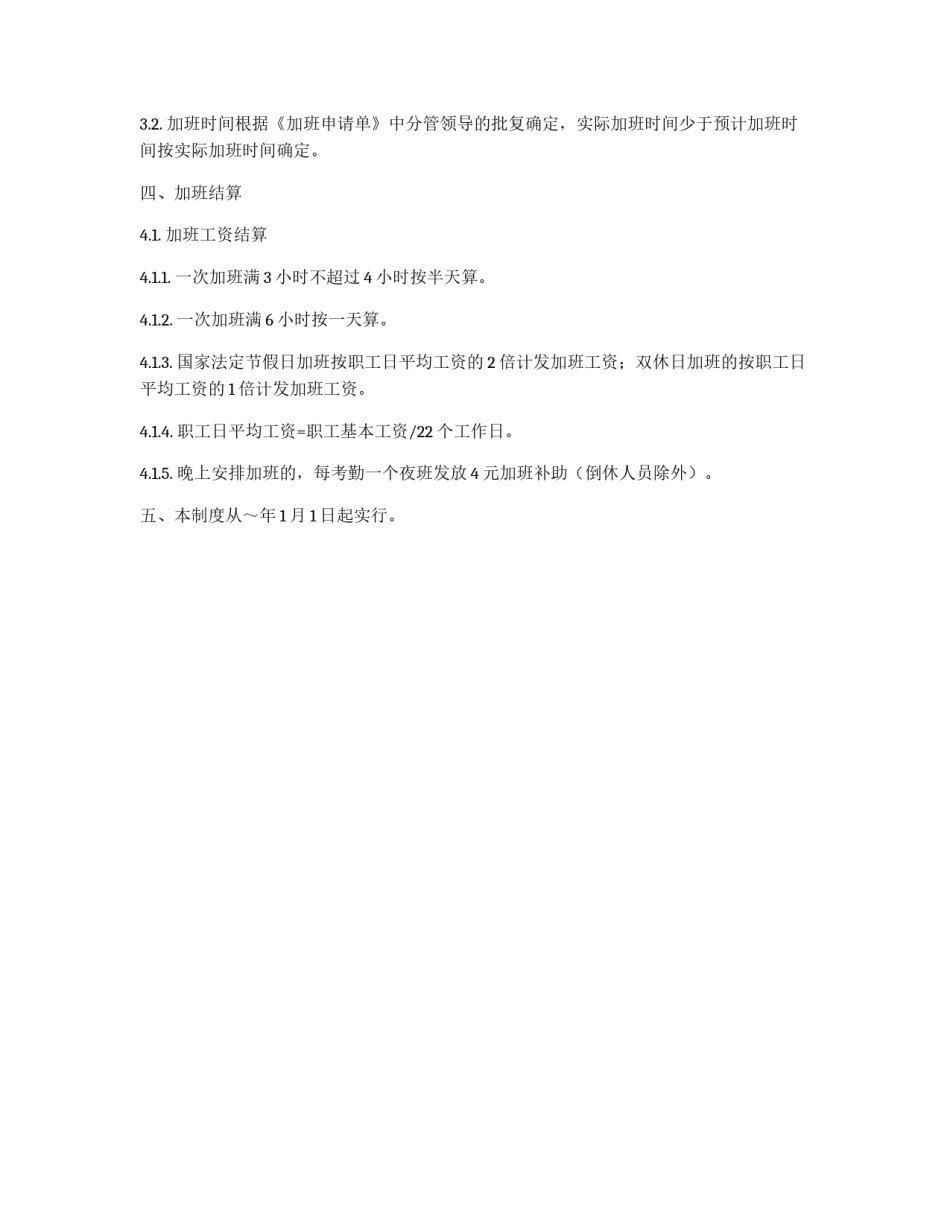 3.2. 加班时间根据《加班申请单》中分管领导的批复确定，实际加班时间少于预计加班时间按实际加班时间确定。

四、加班结算

4.1. 加班工资结算

4.1.1. 一次加班满 3 小时不超过 4 小时按半天算。

4.1.2. 一次加班满 6 小时按一天算。

4.1.3. 国家法定节假日加班按职工日平均工资的 2 倍计发加班工资；双休日加班的按职工日平均工资的 1 倍计发加班工资。

4.1.4. 职工日平均工资=职工基本工资/22 个工作日。

4.1.5. 晚上安排加班的，每考勤一个夜班发放 4 元加班补助（倒休人员除外）。

五、本制度从～年 1 月 1 日起实行。